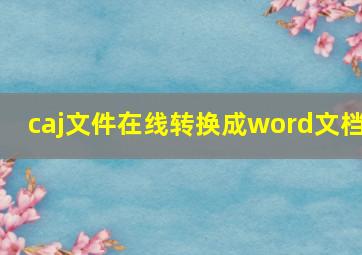 caj文件在线转换成word文档